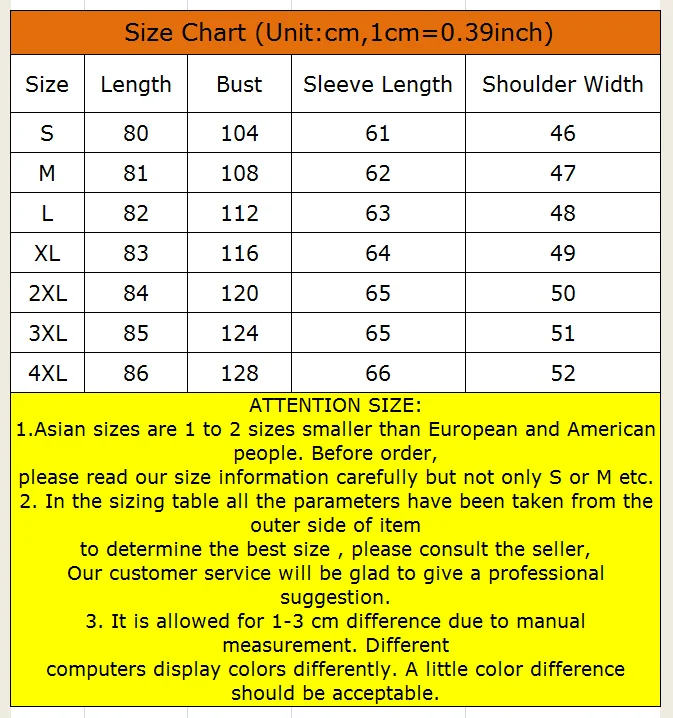 Size Chart (Unit:cm,1cm=0.39inch)

| Size | Length | Bust | Sleeve Length | Shoulder Width |
|---|---|---|---|---|
| S | 80 | 104 | 61 | 46 |
| M | 81 | 108 | 62 | 47 |
| L | 82 | 112 | 63 | 48 |
| XL | 83 | 116 | 64 | 49 |
| 2XL | 84 | 120 | 65 | 50 |
| 3XL | 85 | 124 | 65 | 51 |
| 4XL | 86 | 128 | 66 | 52 |

ATTENTION SIZE:
1.Asian sizes are 1 to 2 sizes smaller than European and American people. Before order,
please read our size information carefully but not only S or M etc.
2. In the sizing table all the parameters have been taken from the outer side of item
to determine the best size , please consult the seller,
Our customer service will be glad to give a professional suggestion.
3. It is allowed for 1-3 cm difference due to manual measurement. Different
computers display colors differently. A little color difference should be acceptable.